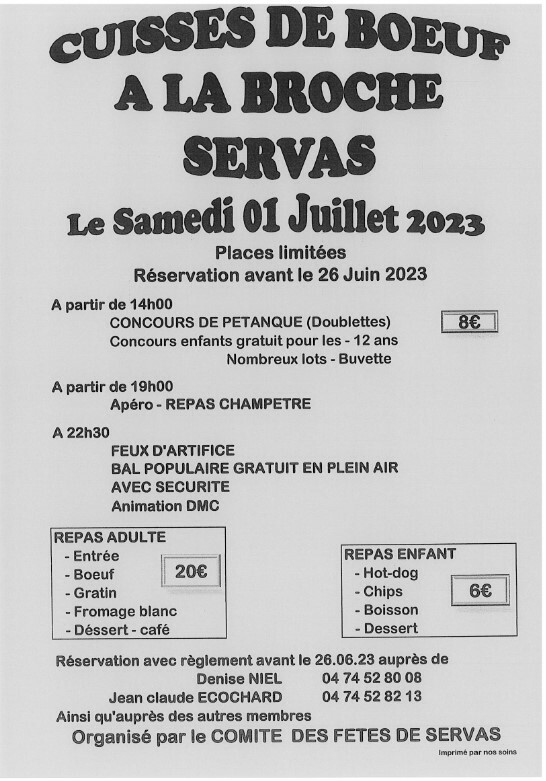 CUISSES DE BOEUF
A LA BROCHE
SERVAS

Le Samedi 01 Juillet 2023

Places limitées
Réservation avant le 26 Juin 2023

A partir de 14h00
CONCOURS DE PETANQUE (Doublettes) 8€
Concours enfants gratuit pour les - 12 ans
Nombreux lots - Buvette

A partir de 19h00
Apéro - REPAS CHAMPETRE

A 22h30
FEUX D'ARTIFICE
BAL POPULAIRE GRATUIT EN PLEIN AIR
AVEC SECURITE
Animation DMC

REPAS ADULTE
- Entrée
- Boeuf
- Gratin
- Fromage blanc
- Déssert - café
20€

REPAS ENFANT
- Hot-dog
- Chips
- Boisson
- Dessert
6€

Réservation avec règlement avant le 26.06.23 auprès de
Denise NIEL 04 74 52 80 08
Jean claude ECOCHARD 04 74 52 82 13
Ainsi qu'auprès des autres membres
Organisé par le COMITE DES FETES DE SERVAS

Imprimé par nos soins